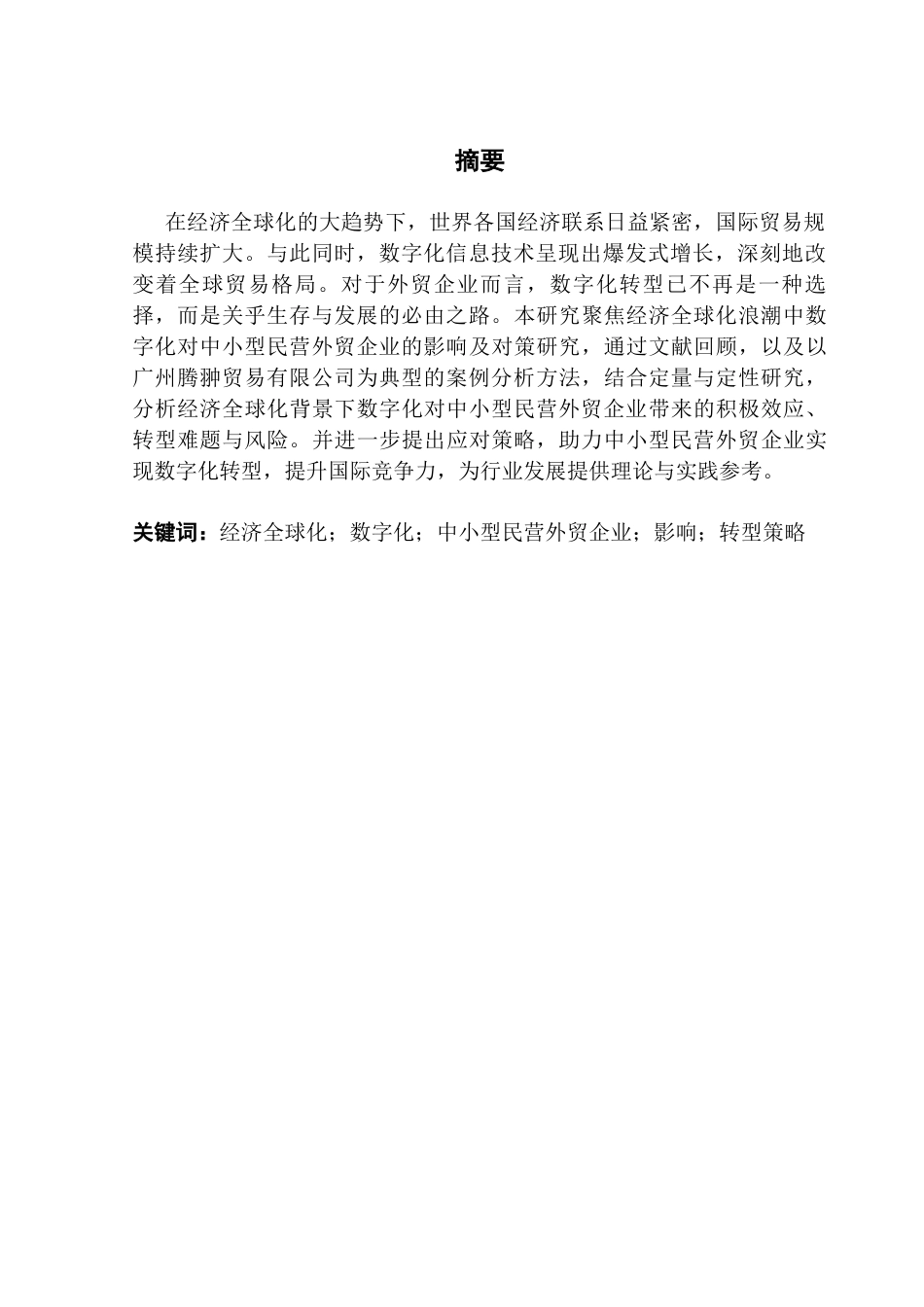 摘要

在经济全球化的大趋势下，世界各国经济联系日益紧密，国际贸易规模持续扩大。与此同时，数字化信息技术呈现出爆发式增长，深刻地改变着全球贸易格局。对于外贸企业而言，数字化转型已不再是一种选择，而是关乎生存与发展的必由之路。本研究聚焦经济全球化浪潮中数字化对中小型民营外贸企业的影响及对策研究，通过文献回顾，以及以广州腾翀贸易有限公司为典型的案例分析方法，结合定量与定性研究，分析经济全球化背景下数字化对中小型民营外贸企业带来的积极效应、转型难题与风险。并进一步提出应对策略，助力中小型民营外贸企业实现数字化转型，提升国际竞争力，为行业发展提供理论与实践参考。

关键词：经济全球化；数字化；中小型民营外贸企业；影响；转型策略